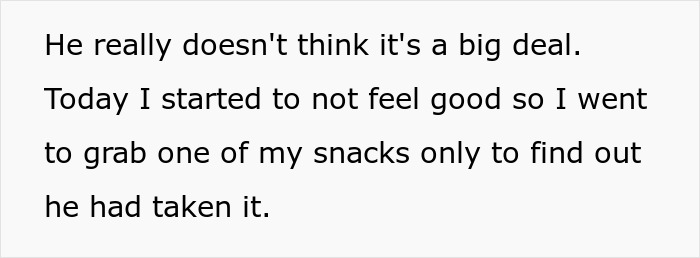 He really doesn't think it's a big deal. Today I started to not feel good so I went to grab one of my snacks only to find out he had taken it.